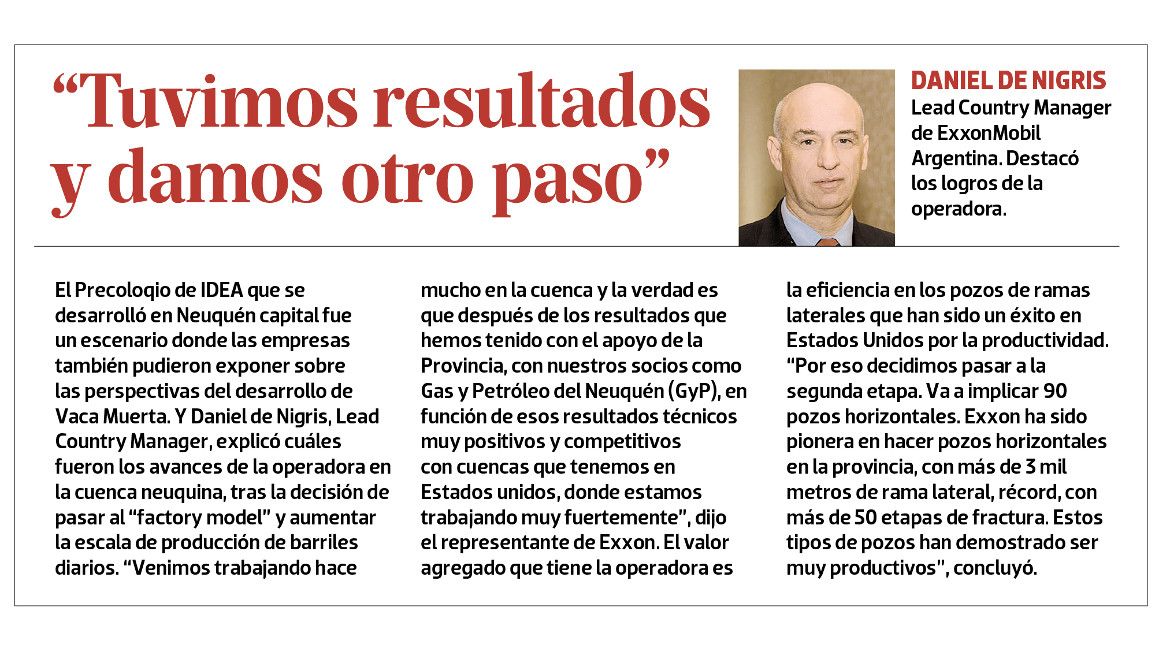 “Tuvimos resultados y damos otro paso”

DANIEL DE NIGRIS
Lead Country Manager de ExxonMobil Argentina. Destacó los logros de la operadora.

El Precoloqio de IDEA que se desarrolló en Neuquén capital fue un escenario donde las empresas también pudieron exponer sobre las perspectivas del desarrollo de Vaca Muerta. Y Daniel de Nigris, Lead Country Manager, explicó cuáles fueron los avances de la operadora en la cuenca neuquina, tras la decisión de pasar al “factory model” y aumentar la escala de producción de barriles diarios. “Venimos trabajando hace mucho en la cuenca y la verdad es que después de los resultados que hemos tenido con el apoyo de la Provincia, con nuestros socios como Gas y Petróleo del Neuquén (GyP), en función de esos resultados técnicos muy positivos y competitivos con cuencas que tenemos en Estados unidos, donde estamos trabajando muy fuertemente”, dijo el representante de Exxon. El valor agregado que tiene la operadora es la eficiencia en los pozos de ramas laterales que han sido un éxito en Estados Unidos por la productividad. “Por eso decidimos pasar a la segunda etapa. Va a implicar 90 pozos horizontales. Exxon ha sido pionera en hacer pozos horizontales en la provincia, con más de 3 mil metros de rama lateral, récord, con más de 50 etapas de fractura. Estos tipos de pozos han demostrado ser muy productivos”, concluyó.